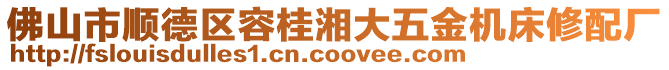 佛山市顺德区容桂湘大五金机床修配厂
http://fslouisdulles1.cn.coovee.com